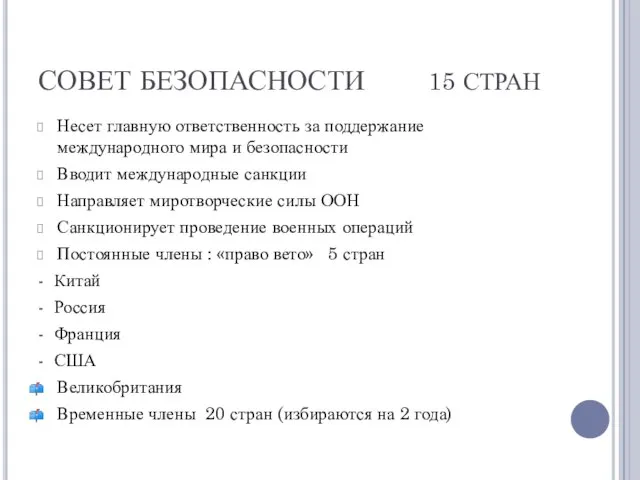 СОВЕТ БЕЗОПАСНОСТИ 15 СТРАН

Несет главную ответственность за поддержание международного мира и безопасности

Вводит международные санкции

Направляет миротворческие силы ООН

Санкционирует проведение военных операций

Постоянные члены : «право вето» 5 стран

- Китай

- Россия

- Франция

- США

Великобритания

Временные члены 20 стран (избираются на 2 года)